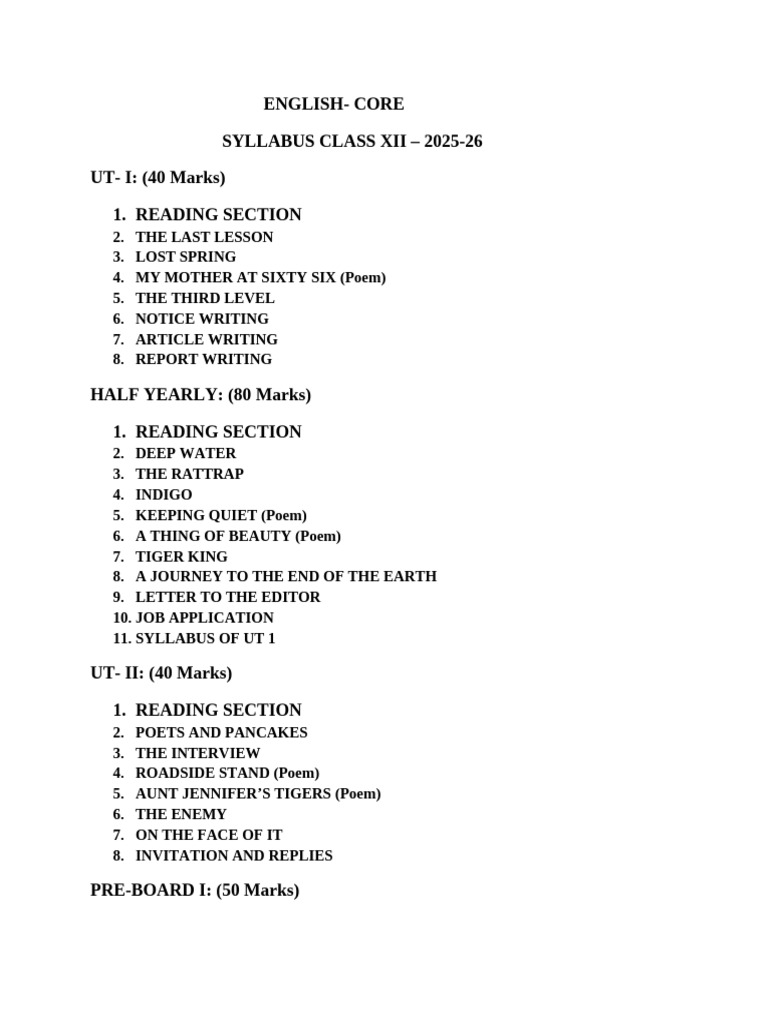 ENGLISH- CORE

SYLLABUS CLASS XII – 2025-26

UT- I: (40 Marks)

1. READING SECTION
2. THE LAST LESSON
3. LOST SPRING
4. MY MOTHER AT SIXTY SIX (Poem)
5. THE THIRD LEVEL
6. NOTICE WRITING
7. ARTICLE WRITING
8. REPORT WRITING

HALF YEARLY: (80 Marks)

1. READING SECTION
2. DEEP WATER
3. THE RATTRAP
4. INDIGO
5. KEEPING QUIET (Poem)
6. A THING OF BEAUTY (Poem)
7. TIGER KING
8. A JOURNEY TO THE END OF THE EARTH
9. LETTER TO THE EDITOR
10. JOB APPLICATION
11. SYLLABUS OF UT 1

UT- II: (40 Marks)

1. READING SECTION
2. POETS AND PANCAKES
3. THE INTERVIEW
4. ROADSIDE STAND (Poem)
5. AUNT JENNIFER'S TIGERS (Poem)
6. THE ENEMY
7. ON THE FACE OF IT
8. INVITATION AND REPLIES

PRE-BOARD I: (50 Marks)